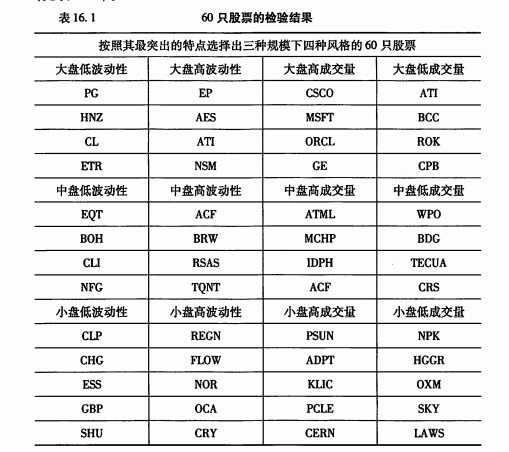 表 16.1　　60 只股票的检验结果

| 按照其最突出的特点选择出三种规模下四种风格的 60 只股票 | | | |
|---|---|---|---|
| 大盘低波动性 | 大盘高波动性 | 大盘高成交量 | 大盘低成交量 |
| PG | EP | CSCO | ATI |
| HNZ | AES | MSFT | BCC |
| CL | ATI | ORCL | ROK |
| ETR | NSM | GE | CPB |
| 中盘低波动性 | 中盘高波动性 | 中盘高成交量 | 中盘低成交量 |
| EQT | ACF | ATML | WPO |
| BOH | BRW | MCHP | BDG |
| CLI | RSAS | IDPH | TECUA |
| NFG | TQNT | ACF | CRS |
| 小盘低波动性 | 小盘高波动性 | 小盘高成交量 | 小盘低成交量 |
| CLP | REGN | PSUN | NPK |
| CHG | FLOW | ADPT | HGGR |
| ESS | NOR | KLIC | OXM |
| GBP | OCA | PCLE | SKY |
| SHU | CRY | CERN | LAWS |